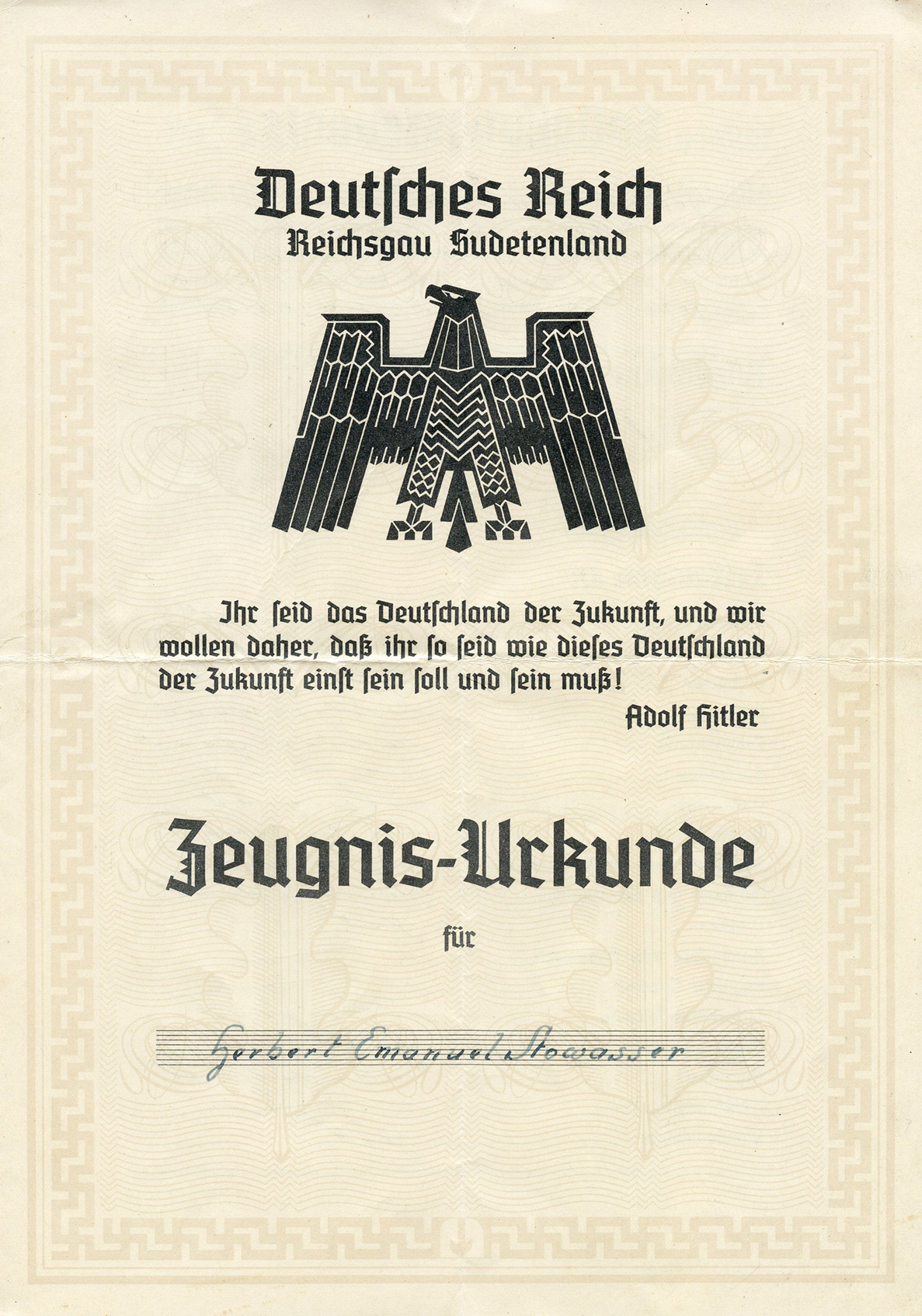 Deutsches Reich
Reichsgau Sudetenland

Ihr seid das Deutschland der Zukunft, und wir wollen daher, daß ihr so seid wie dieses Deutschland der Zukunft einst sein soll und sein muß!

Adolf Hitler

Zeugnis-Urkunde

für

Herbert Emanuel Stowasser